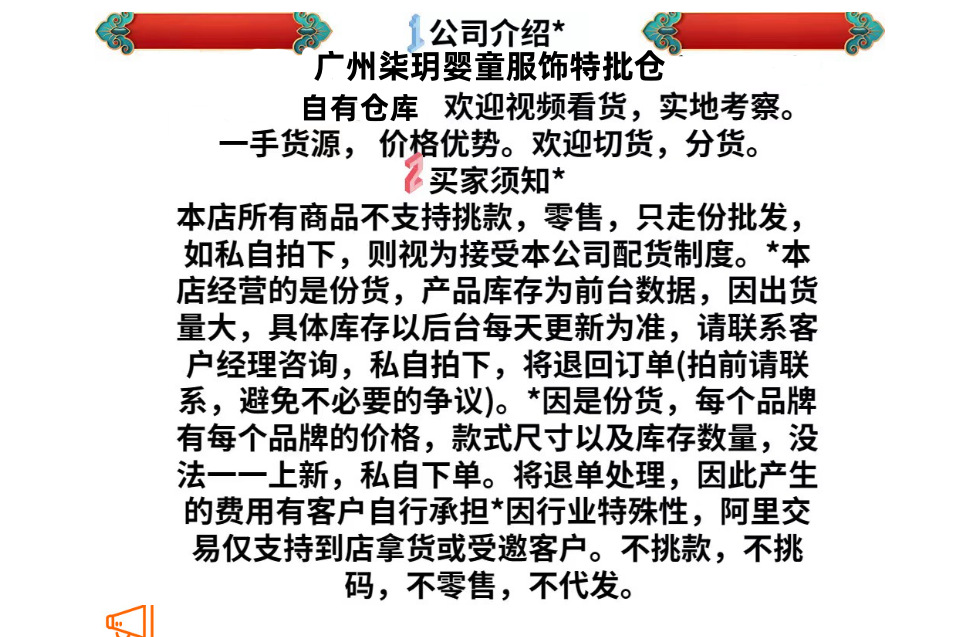 1公司介绍*
广州柒玥婴童服饰特批仓

自有仓库 欢迎视频看货，实地考察。
一手货源，价格优势。欢迎切货，分货。

2买家须知*

本店所有商品不支持挑款，零售，只走份批发，如私自拍下，则视为接受本公司配货制度。*本店经营的是份货，产品库存为前台数据，因出货量大，具体库存以后台每天更新为准，请联系客户经理咨询，私自拍下，将退回订单(拍前请联系，避免不必要的争议)。*因是份货，每个品牌有每个品牌的价格，款式尺寸以及库存数量，没法一一上新，私自下单。将退单处理，因此产生的费用有客户自行承担*因行业特殊性，阿里交易仅支持到店拿货或受邀客户。不挑款，不挑码，不零售，不代发。